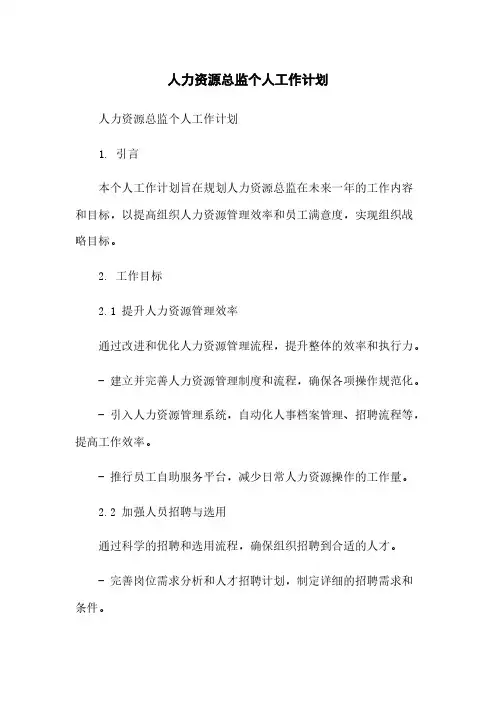 人力资源总监个人工作计划

人力资源总监个人工作计划

1. 引言

本个人工作计划旨在规划人力资源总监在未来一年的工作内容和目标，以提高组织人力资源管理效率和员工满意度，实现组织战略目标。

2. 工作目标

2.1 提升人力资源管理效率

通过改进和优化人力资源管理流程，提升整体的效率和执行力。

- 建立并完善人力资源管理制度和流程，确保各项操作规范化。

- 引入人力资源管理系统，自动化人事档案管理、招聘流程等，提高工作效率。

- 推行员工自助服务平台，减少日常人力资源操作的工作量。

2.2 加强人员招聘与选用

通过科学的招聘和选用流程，确保组织招聘到合适的人才。

- 完善岗位需求分析和人才招聘计划，制定详细的招聘需求和条件。